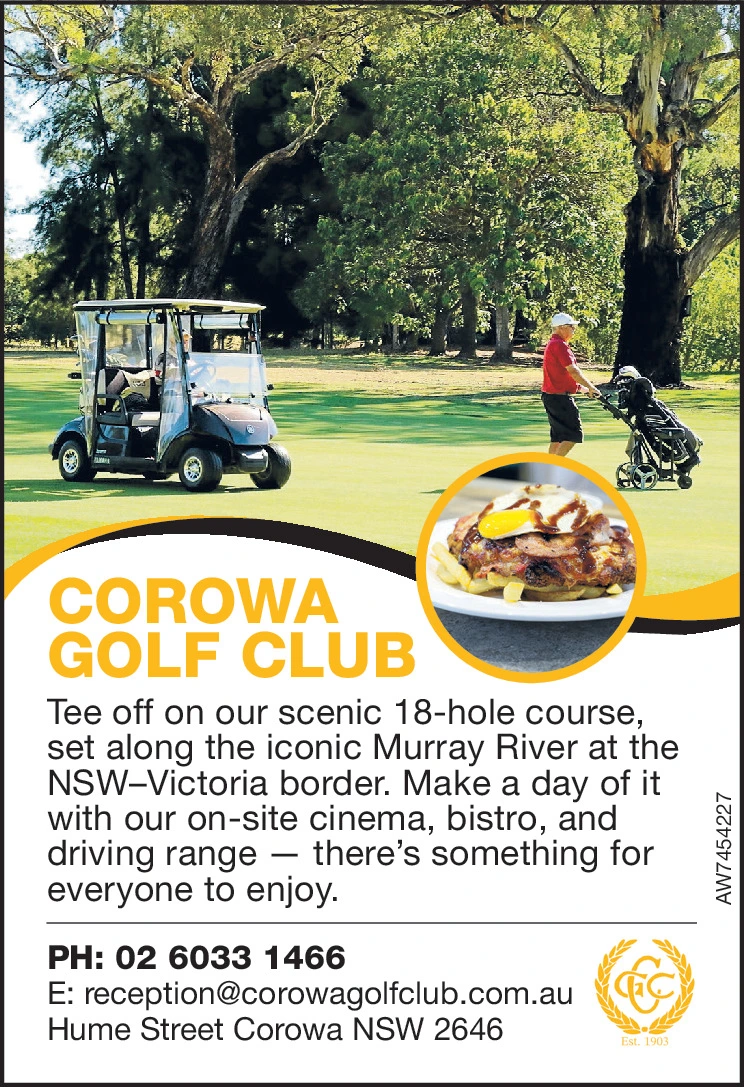 COROWA
GOLF CLUB

Tee off on our scenic 18-hole course, set along the iconic Murray River at the NSW–Victoria border. Make a day of it with our on-site cinema, bistro, and driving range — there's something for everyone to enjoy.

AW7454227

PH: 02 6033 1466
E: reception@corowagolfclub.com.au
Hume Street Corowa NSW 2646

CGC
Est. 1903